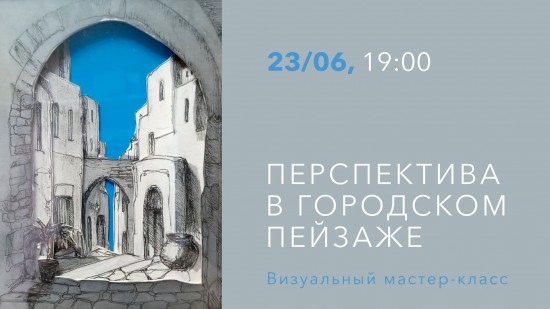 23/06, 19:00

ПЕРСПЕКТИВА В ГОРОДСКОМ ПЕЙЗАЖЕ

Визуальный мастер-класс